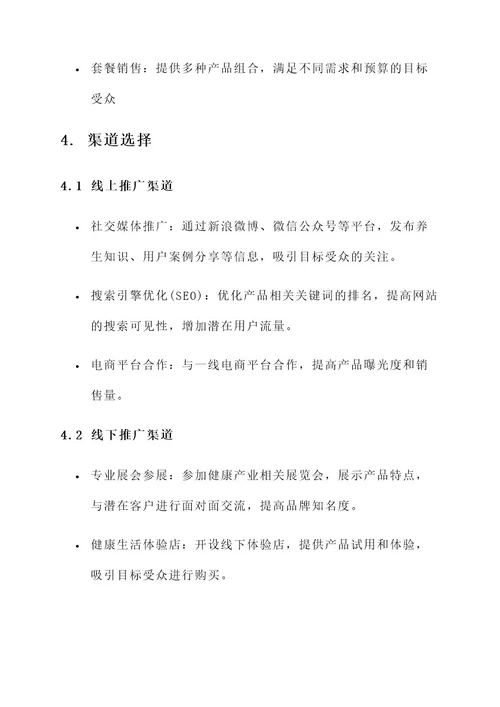 • 套餐销售：提供多种产品组合，满足不同需求和预算的目标受众

4. 渠道选择

4.1 线上推广渠道

• 社交媒体推广：通过新浪微博、微信公众号等平台，发布养生知识、用户案例分享等信息，吸引目标受众的关注。

• 搜索引擎优化(SEO)：优化产品相关关键词的排名，提高网站的搜索可见性，增加潜在用户流量。

• 电商平台合作：与一线电商平台合作，提高产品曝光度和销售量。

4.2 线下推广渠道

• 专业展会参展：参加健康产业相关展览会，展示产品特点，与潜在客户进行面对面交流，提高品牌知名度。

• 健康生活体验店：开设线下体验店，提供产品试用和体验，吸引目标受众进行购买。